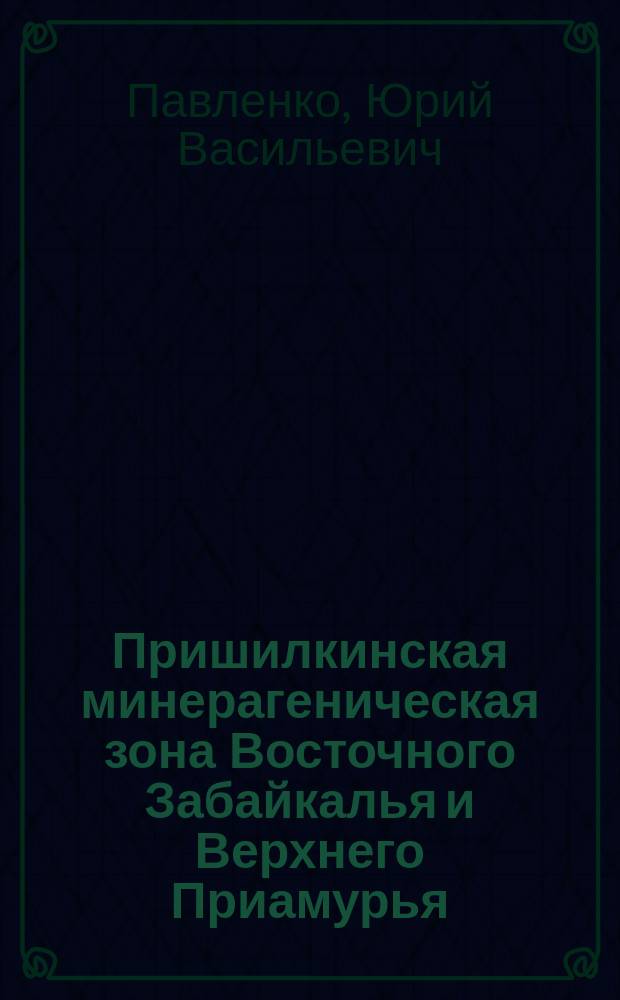 Павленко, Юрий Васильевич

Пришилкинская минерагеническая зона Восточного Забайкалья и Верхнего Приамурья